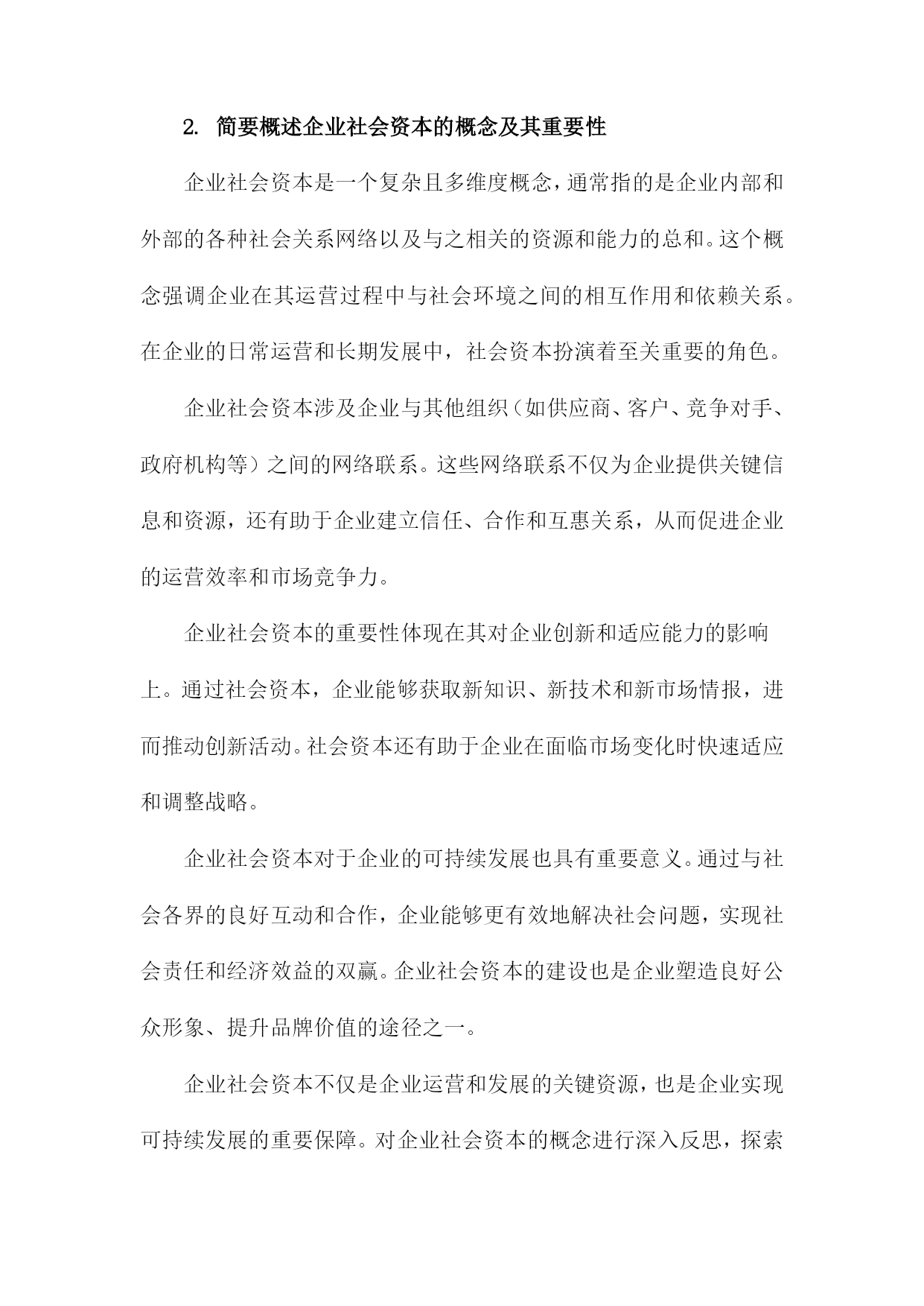 2. 简要概述企业社会资本的概念及其重要性

企业社会资本是一个复杂且多维度概念，通常指的是企业内部和外部的各种社会关系网络以及与之相关的资源和能力的总和。这个概念强调企业在其运营过程中与社会环境之间的相互作用和依赖关系。在企业的日常运营和长期发展中，社会资本扮演着至关重要的角色。

企业社会资本涉及企业与其他组织（如供应商、客户、竞争对手、政府机构等）之间的网络联系。这些网络联系不仅为企业提供关键信息和资源，还有助于企业建立信任、合作和互惠关系，从而促进企业的运营效率和市场竞争力。

企业社会资本的重要性体现在其对企业创新和适应能力的影响上。通过社会资本，企业能够获取新知识、新技术和新市场情报，进而推动创新活动。社会资本还有助于企业在面临市场变化时快速适应和调整战略。

企业社会资本对于企业的可持续发展也具有重要意义。通过与社会各界的良好互动和合作，企业能够更有效地解决社会问题，实现社会责任和经济效益的双赢。企业社会资本的建设也是企业塑造良好公众形象、提升品牌价值的途径之一。

企业社会资本不仅是企业运营和发展的关键资源，也是企业实现可持续发展的重要保障。对企业社会资本的概念进行深入反思，探索